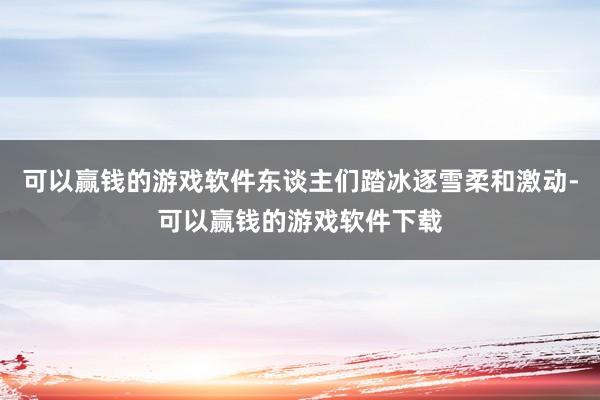 可以赢钱的游戏软件东谈主们踏冰逐雪柔和激动-可以赢钱的游戏软件下载